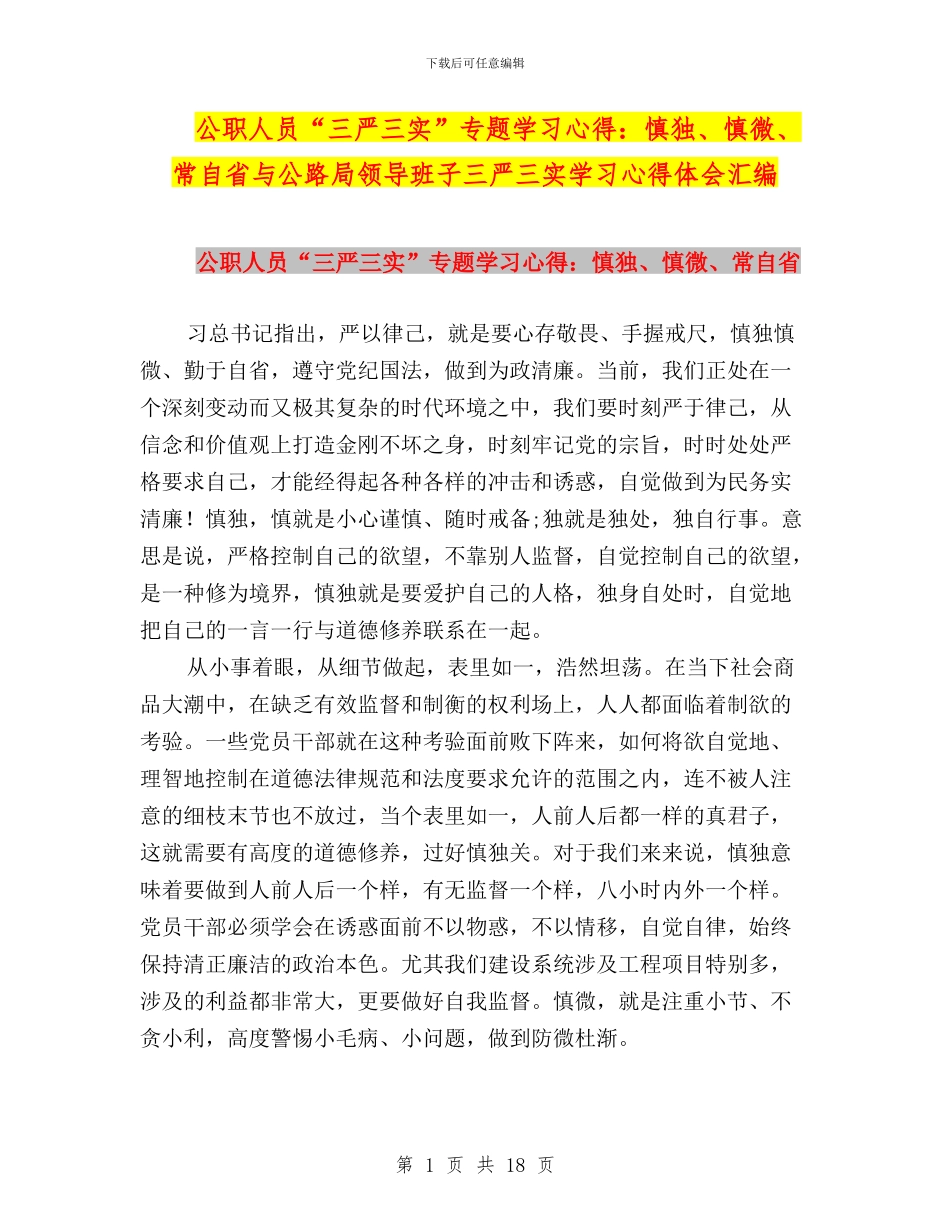 下载后可任意编辑

公职人员“三严三实”专题学习心得：慎独、慎微、常自省与公路局领导班子三严三实学习心得体会汇编

公职人员“三严三实”专题学习心得：慎独、慎微、常自省

习总书记指出，严以律己，就是要心存敬畏、手握戒尺，慎独慎微、勤于自省，遵守党纪国法，做到为政清廉。当前，我们正处在一个深刻变动而又极其复杂的时代环境之中，我们要时刻严于律己，从信念和价值观上打造金刚不坏之身，时刻牢记党的宗旨，时时处处严格要求自己，才能经得起各种各样的冲击和诱惑，自觉做到为民务实清廉！慎独，慎就是小心谨慎、随时戒备;独就是独处，独自行事。意思是说，严格控制自己的欲望，不靠别人监督，自觉控制自己的欲望，是一种修为境界，慎独就是要爱护自己的人格，独身自处时，自觉地把自己的一言一行与道德修养联系在一起。

从小事着眼，从细节做起，表里如一，浩然坦荡。在当下社会商品大潮中，在缺乏有效监督和制衡的权利场上，人人都面临着制欲的考验。一些党员干部就在这种考验面前败下阵来，如何将欲自觉地、理智地控制在道德法律规范和法度要求允许的范围之内，连不被人注意的细枝末节也不放过，当个表里如一，人前人后都一样的真君子，这就需要有高度的道德修养，过好慎独关。对于我们来来说，慎独意味着要做到人前人后一个样，有无监督一个样，八小时内外一个样。党员干部必须学会在诱惑面前不以物惑，不以情移，自觉自律，始终保持清正廉洁的政治本色。尤其我们建设系统涉及工程项目特别多，涉及的利益都非常大，更要做好自我监督。慎微，就是注重小节、不贪小利，高度警惕小毛病、小问题，做到防微杜渐。

第 1 页 共 18 页